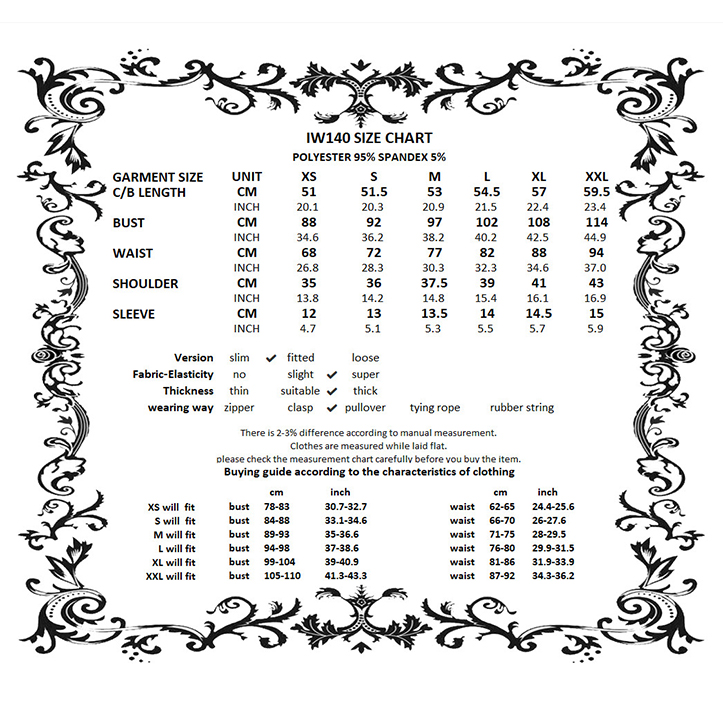 IW140 SIZE CHART
POLYESTER 95% SPANDEX 5%

| GARMENT SIZE | UNIT | XS | S | M | L | XL | XXL |
|---|---|---|---|---|---|---|---|
| C/B LENGTH | CM | 51 | 51.5 | 53 | 54.5 | 57 | 59.5 |
| | INCH | 20.1 | 20.3 | 20.9 | 21.5 | 22.4 | 23.4 |
| BUST | CM | 88 | 92 | 97 | 102 | 108 | 114 |
| | INCH | 34.6 | 36.2 | 38.2 | 40.2 | 42.5 | 44.9 |
| WAIST | CM | 68 | 72 | 77 | 82 | 88 | 94 |
| | INCH | 26.8 | 28.3 | 30.3 | 32.3 | 34.6 | 37.0 |
| SHOULDER | CM | 35 | 36 | 37.5 | 39 | 41 | 43 |
| | INCH | 13.8 | 14.2 | 14.8 | 15.4 | 16.1 | 16.9 |
| SLEEVE | CM | 12 | 13 | 13.5 | 14 | 14.5 | 15 |
| | INCH | 4.7 | 5.1 | 5.3 | 5.5 | 5.7 | 5.9 |

Version slim ✔ fitted loose
Fabric-Elasticity no slight ✔ super
Thickness thin suitable ✔ thick
wearing way zipper clasp ✔ pullover tying rope rubber string

There is 2-3% difference according to manual measurement.
Clothes are measured while laid flat.
please check the measurement chart carefully before you buy the item.
Buying guide according to the characteristics of clothing

| | | cm | inch | | cm | inch |
|---|---|---|---|---|---|---|
| XS will fit | bust | 78-83 | 30.7-32.7 | waist | 62-65 | 24.4-25.6 |
| S will fit | bust | 84-88 | 33.1-34.6 | waist | 66-70 | 26-27.6 |
| M will fit | bust | 89-93 | 35-36.6 | waist | 71-75 | 28-29.5 |
| L will fit | bust | 94-98 | 37-38.6 | waist | 76-80 | 29.9-31.5 |
| XL will fit | bust | 99-104 | 39-40.9 | waist | 81-86 | 31.9-33.9 |
| XXL will fit | bust | 105-110 | 41.3-43.3 | waist | 87-92 | 34.3-36.2 |